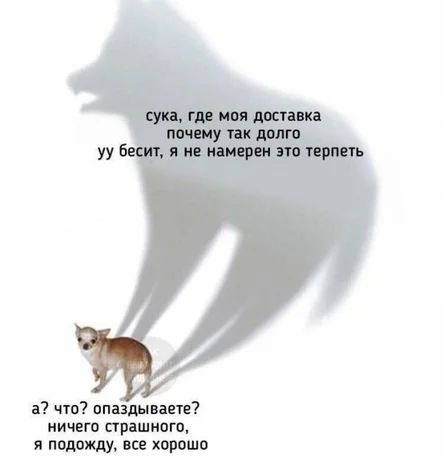 сука, где моя доставка
почему так долго
уу бесит, я не намерен это терпеть

а? что? опаздываете?
ничего страшного,
я подожду, все хорошо